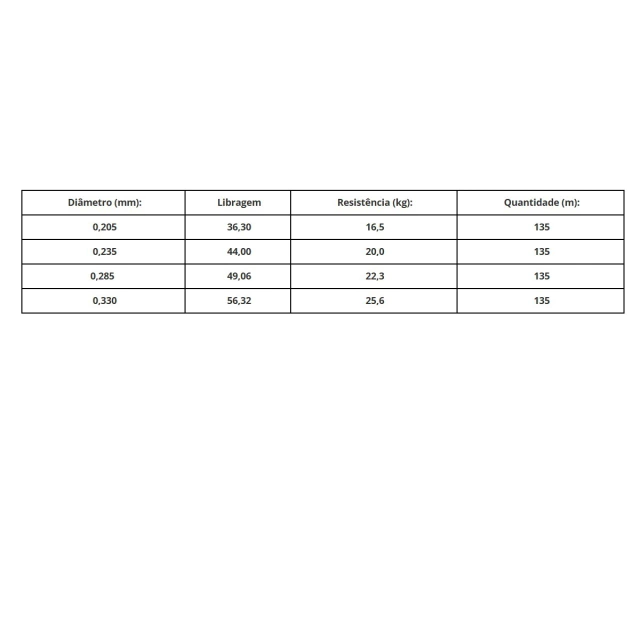 | Diâmetro (mm): | Libragem | Resistência (kg): | Quantidade (m): |
|---|---|---|---|
| 0,205 | 36,30 | 16,5 | 135 |
| 0,235 | 44,00 | 20,0 | 135 |
| 0,285 | 49,06 | 22,3 | 135 |
| 0,330 | 56,32 | 25,6 | 135 |